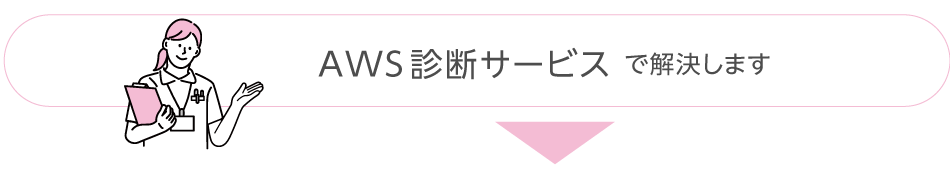 AWS 診断サービス で解決します